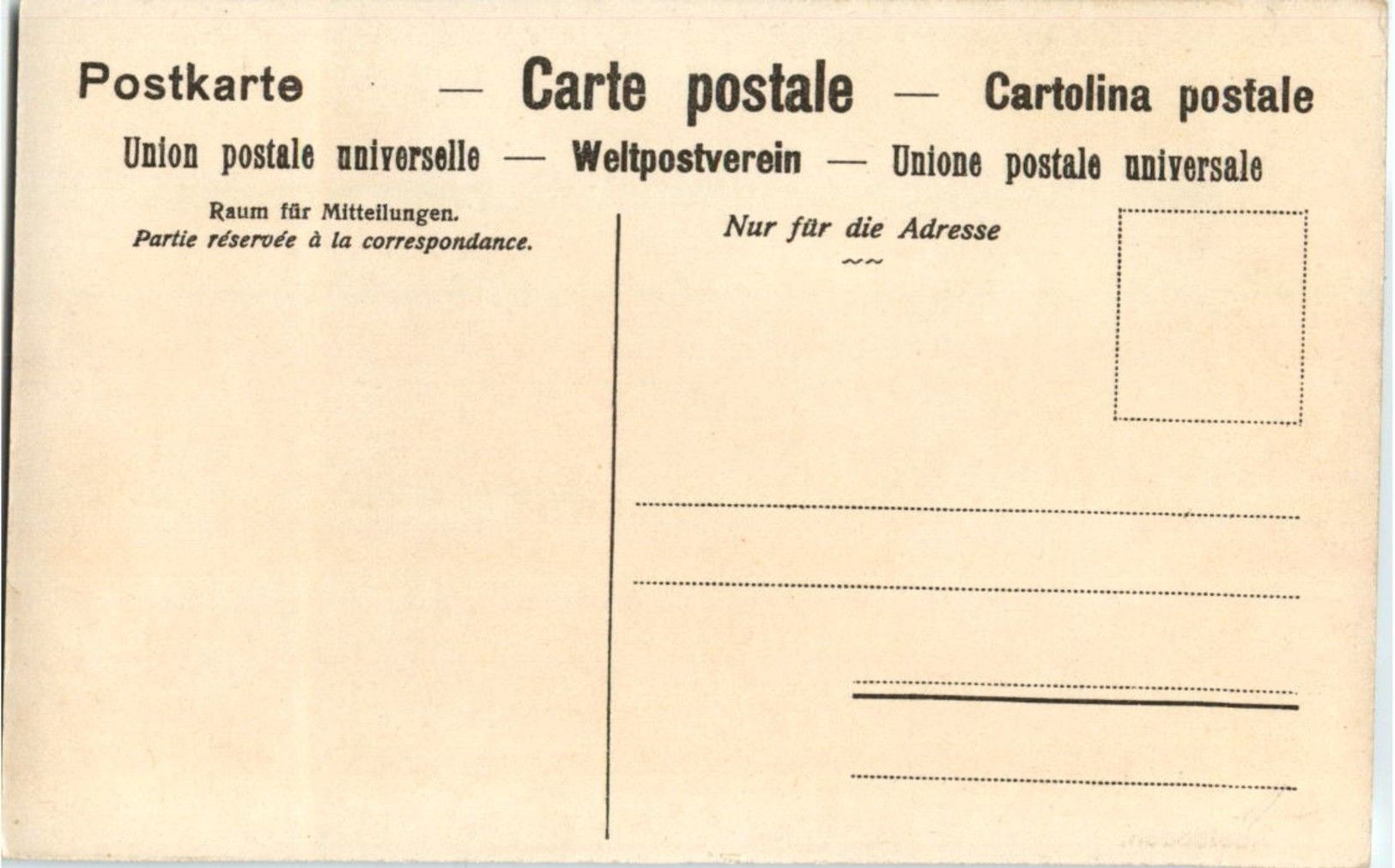 Postkarte — Carte postale — Cartolina postale
Union postale universelle — Weltpostverein — Unione postale universale

Raum für Mitteilungen.
Partie réservée à la correspondance.

Nur für die Adresse